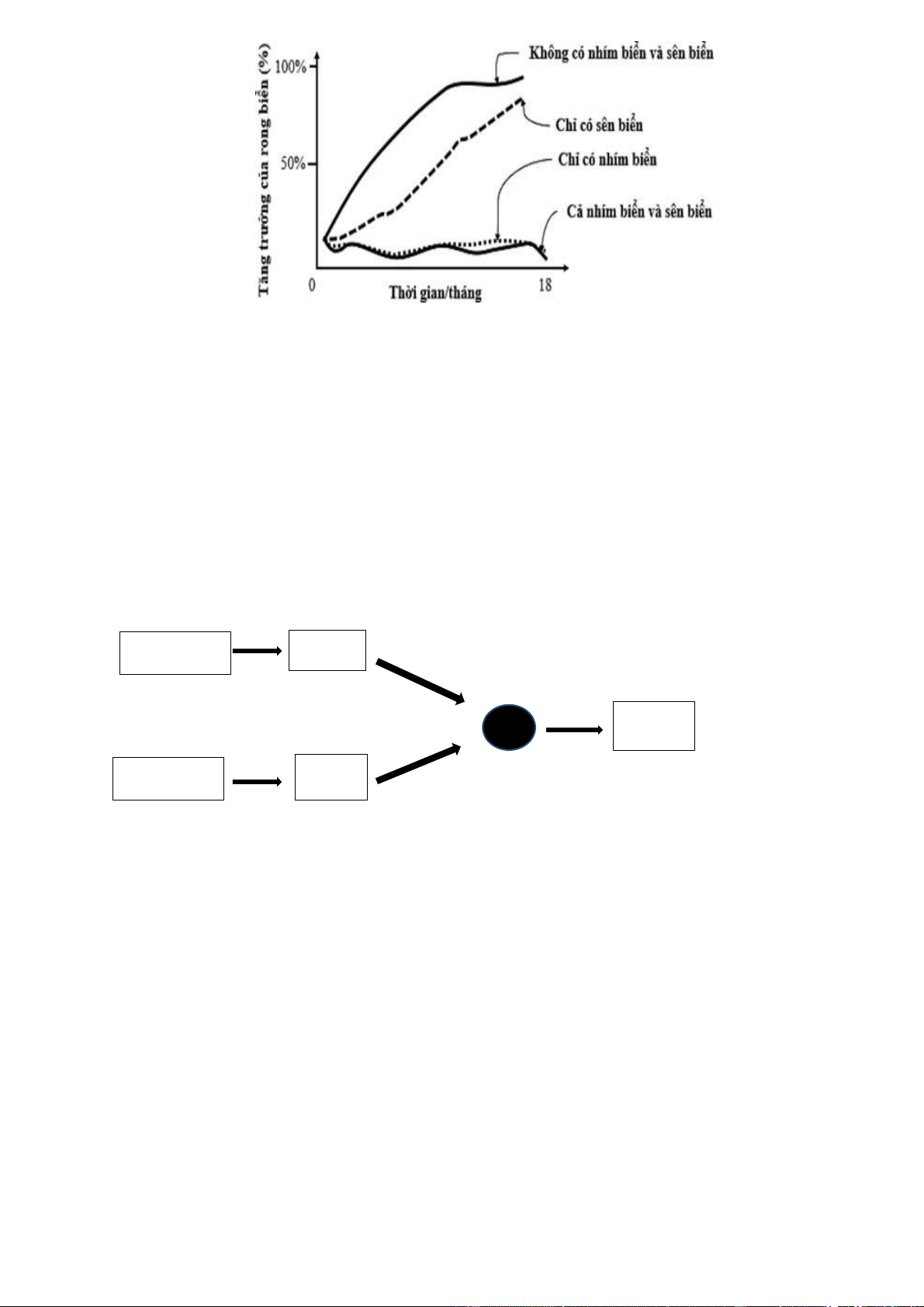 Tăng trưởng của rong biển (%)

100%

50%

0

Thời gian/tháng

18

Không có nhím biển và sên biển

Chỉ có sên biển

Chỉ có nhím biển

Cả nhím biển và sên biển